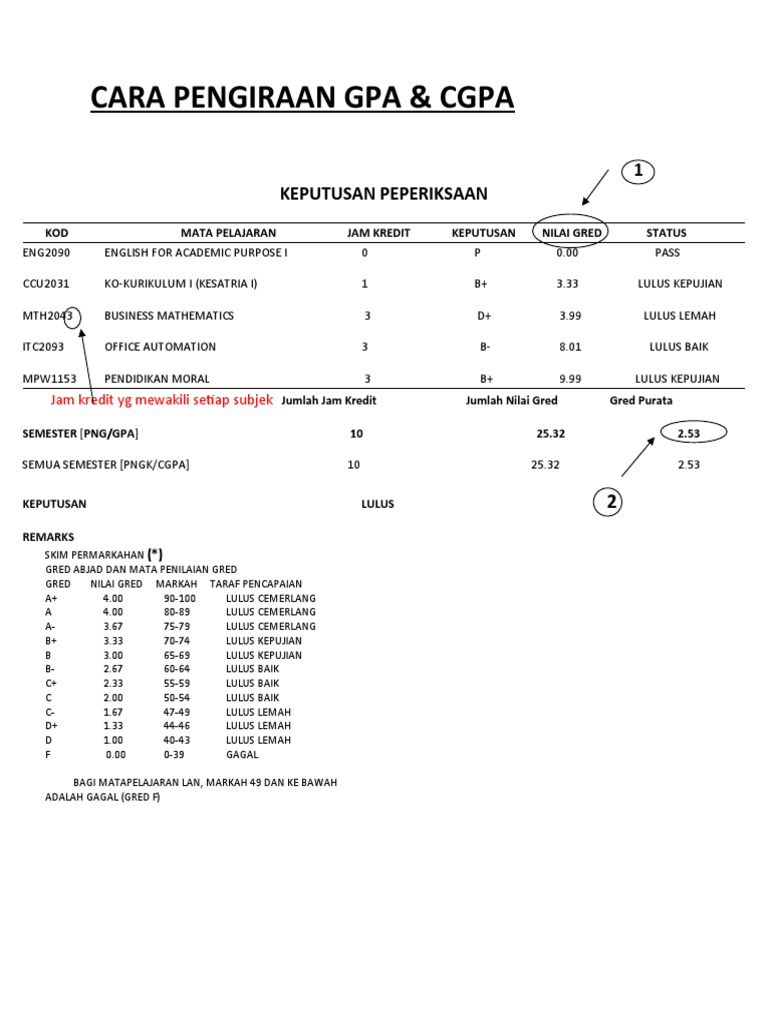 CARA PENGIRAAN GPA & CGPA

1

KEPUTUSAN PEPERIKSAAN

| KOD | MATA PELAJARAN | JAM KREDIT | KEPUTUSAN | NILAI GRED | STATUS |
|---|---|---|---|---|---|
| ENG2090 | ENGLISH FOR ACADEMIC PURPOSE I | 0 | P | 0.00 | PASS |
| CCU2031 | KO-KURIKULUM I (KESATRIA I) | 1 | B+ | 3.33 | LULUS KEPUJIAN |
| MTH2043 | BUSINESS MATHEMATICS | 3 | D+ | 3.99 | LULUS LEMAH |
| ITC2093 | OFFICE AUTOMATION | 3 | B- | 8.01 | LULUS BAIK |
| MPW1153 | PENDIDIKAN MORAL | 3 | B+ | 9.99 | LULUS KEPUJIAN |

Jam kredit yg mewakili setiap subjek

| | Jumlah Jam Kredit | Jumlah Nilai Gred | Gred Purata |
|---|---|---|---|
| SEMESTER [PNG/GPA] | 10 | 25.32 | 2.53 |
| SEMUA SEMESTER [PNGK/CGPA] | 10 | 25.32 | 2.53 |

2

KEPUTUSAN LULUS

REMARKS
SKIM PERMARKAHAN (*)
GRED ABJAD DAN MATA PENILAIAN GRED

| GRED | NILAI GRED | MARKAH | TARAF PENCAPAIAN |
|---|---|---|---|
| A+ | 4.00 | 90-100 | LULUS CEMERLANG |
| A | 4.00 | 80-89 | LULUS CEMERLANG |
| A- | 3.67 | 75-79 | LULUS CEMERLANG |
| B+ | 3.33 | 70-74 | LULUS KEPUJIAN |
| B | 3.00 | 65-69 | LULUS KEPUJIAN |
| B- | 2.67 | 60-64 | LULUS BAIK |
| C+ | 2.33 | 55-59 | LULUS BAIK |
| C | 2.00 | 50-54 | LULUS BAIK |
| C- | 1.67 | 47-49 | LULUS LEMAH |
| D+ | 1.33 | 44-46 | LULUS LEMAH |
| D | 1.00 | 40-43 | LULUS LEMAH |
| F | 0.00 | 0-39 | GAGAL |

BAGI MATAPELAJARAN LAN, MARKAH 49 DAN KE BAWAH ADALAH GAGAL (GRED F)